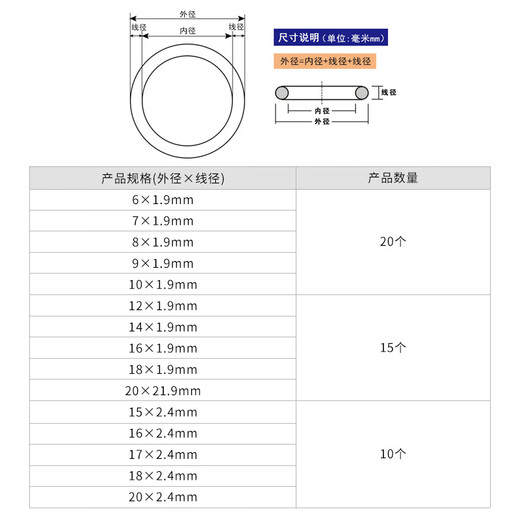 外径
线径
内径
线径

尺寸说明（单位：毫米mm）

外径=内径+线径+线径

线径
内径
外径

| 产品规格(外径×线径) | 产品数量 |
|---|---|
| 6×1.9mm | 20个 |
| 7×1.9mm | |
| 8×1.9mm | |
| 9×1.9mm | |
| 10×1.9mm | |
| 12×1.9mm | 15个 |
| 14×1.9mm | |
| 16×1.9mm | |
| 18×1.9mm | |
| 20×21.9mm | |
| 15×2.4mm | 10个 |
| 16×2.4mm | |
| 17×2.4mm | |
| 18×2.4mm | |
| 20×2.4mm | |